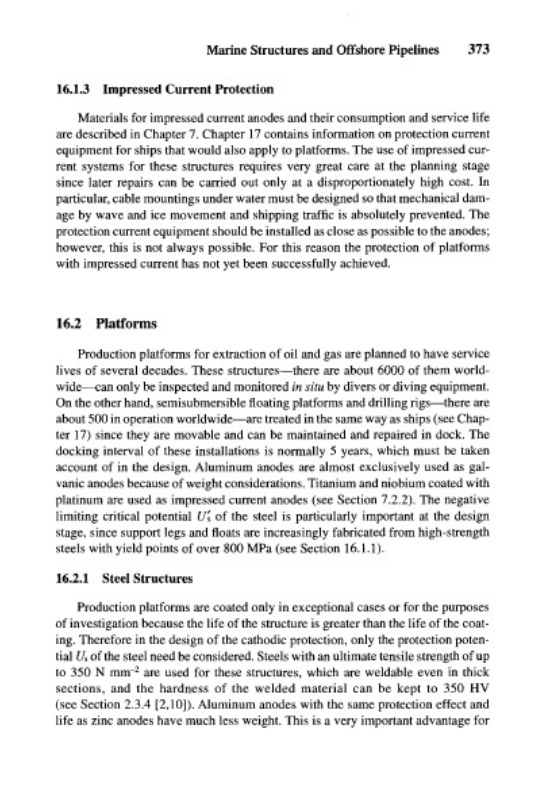 Marine Structures and Offshore Pipelines 373

16.1.3 Impressed Current Protection

Materials for impressed current anodes and their consumption and service life are described in Chapter 7. Chapter 17 contains information on protection current equipment for ships that would also apply to platforms. The use of impressed current systems for these structures requires very great care at the planning stage since later repairs can be carried out only at a disproportionately high cost. In particular, cable mountings under water must be designed so that mechanical damage by wave and ice movement and shipping traffic is absolutely prevented. The protection current equipment should be installed as close as possible to the anodes; however, this is not always possible. For this reason the protection of platforms with impressed current has not yet been successfully achieved.

16.2 Platforms

Production platforms for extraction of oil and gas are planned to have service lives of several decades. These structures—there are about 6000 of them worldwide—can only be inspected and monitored in situ by divers or diving equipment. On the other hand, semisubmersible floating platforms and drilling rigs—there are about 500 in operation worldwide—are treated in the same way as ships (see Chapter 17) since they are movable and can be maintained and repaired in dock. The docking interval of these installations is normally 5 years, which must be taken account of in the design. Aluminum anodes are almost exclusively used as galvanic anodes because of weight considerations. Titanium and niobium coated with platinum are used as impressed current anodes (see Section 7.2.2). The negative limiting critical potential $U_s'$ of the steel is particularly important at the design stage, since support legs and floats are increasingly fabricated from high-strength steels with yield points of over 800 MPa (see Section 16.1.1).

16.2.1 Steel Structures

Production platforms are coated only in exceptional cases or for the purposes of investigation because the life of the structure is greater than the life of the coating. Therefore in the design of the cathodic protection, only the protection potential $U_s$ of the steel need be considered. Steels with an ultimate tensile strength of up to 350 N mm$^{-2}$ are used for these structures, which are weldable even in thick sections, and the hardness of the welded material can be kept to 350 HV (see Section 2.3.4 [2,10]). Aluminum anodes with the same protection effect and life as zinc anodes have much less weight. This is a very important advantage for